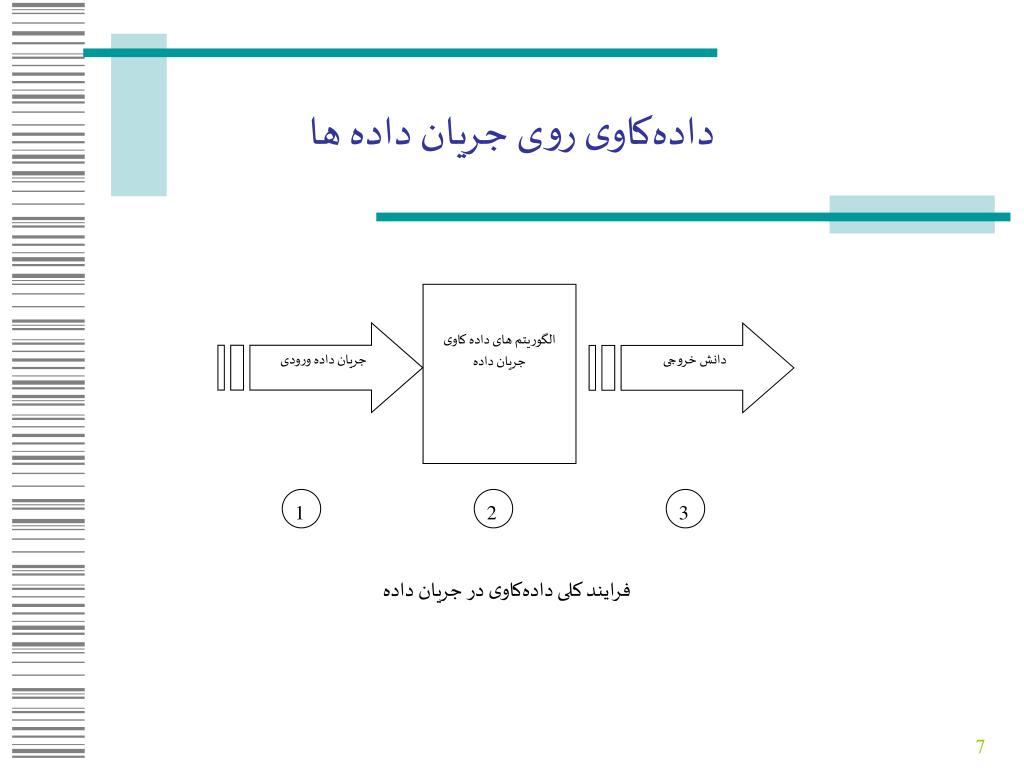 داده‌کاوی روی جریان داده ها

جریان داده ورودی

الگوریتم های داده کاوی جریان داده

دانش خروجی

1

2

3

فرایند کلی داده‌کاوی در جریان داده

7